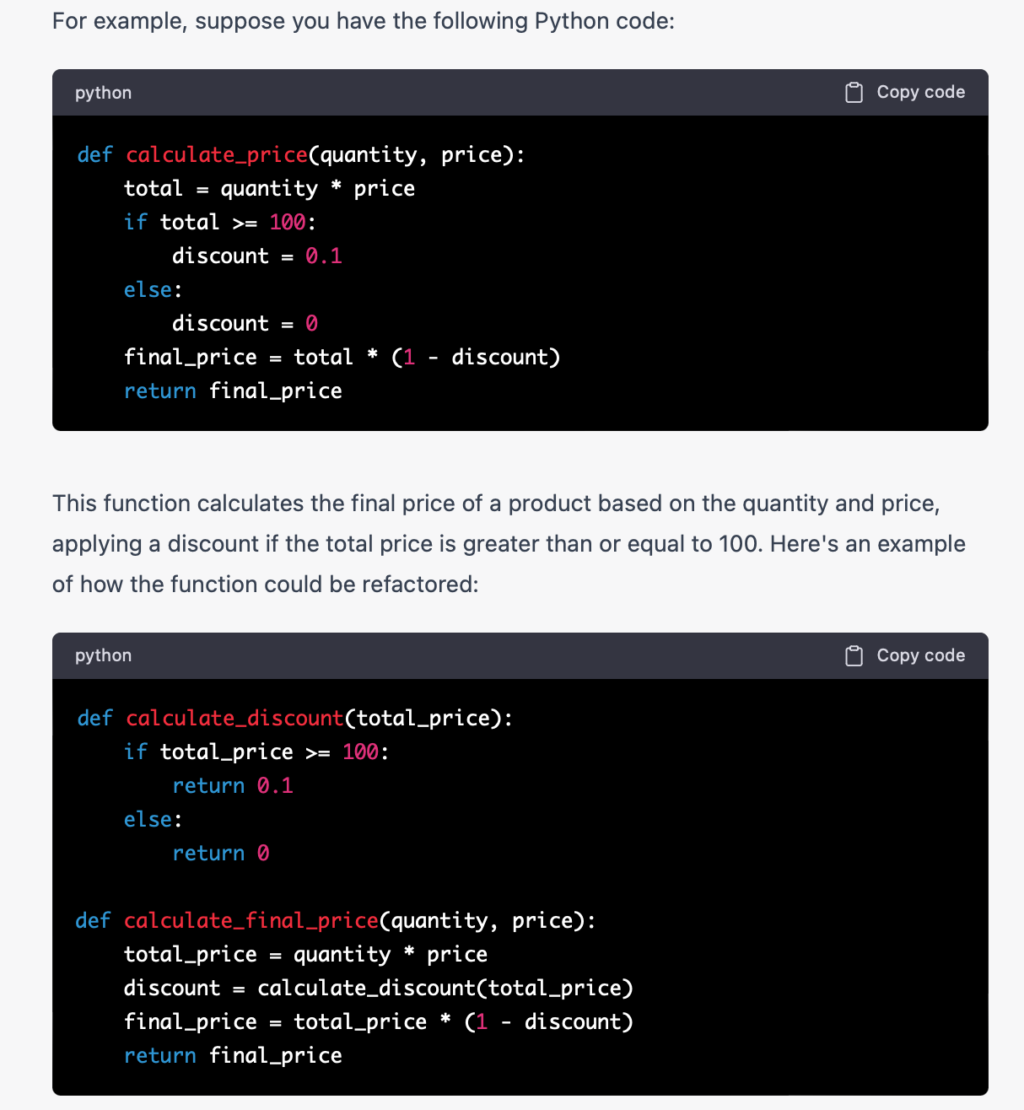 For example, suppose you have the following Python code:

python Copy code

```
def calculate_price(quantity, price):
    total = quantity * price
    if total >= 100:
        discount = 0.1
    else:
        discount = 0
    final_price = total * (1 - discount)
    return final_price
```

This function calculates the final price of a product based on the quantity and price, applying a discount if the total price is greater than or equal to 100. Here's an example of how the function could be refactored:

python Copy code

```
def calculate_discount(total_price):
    if total_price >= 100:
        return 0.1
    else:
        return 0

def calculate_final_price(quantity, price):
    total_price = quantity * price
    discount = calculate_discount(total_price)
    final_price = total_price * (1 - discount)
    return final_price
```